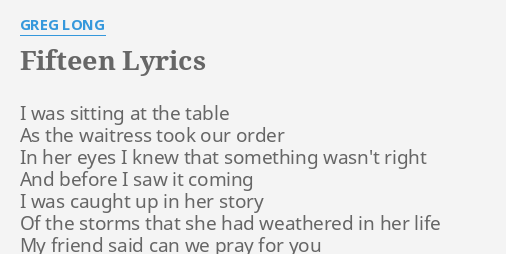 GREG LONG

Fifteen Lyrics

I was sitting at the table
As the waitress took our order
In her eyes I knew that something wasn't right
And before I saw it coming
I was caught up in her story
Of the storms that she had weathered in her life
My friend said can we pray for you